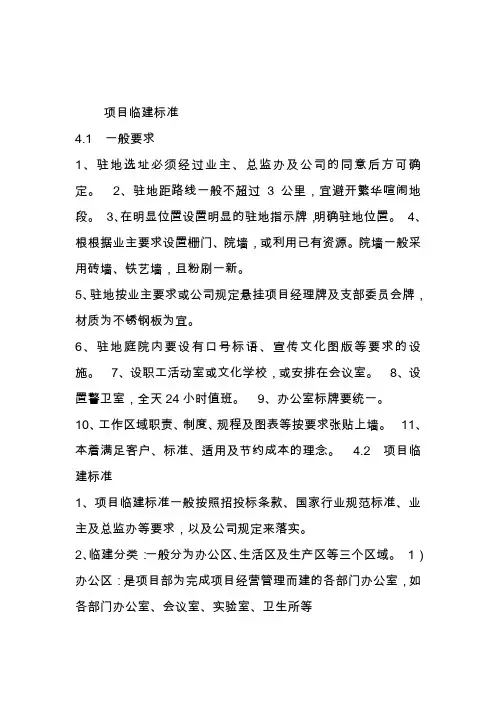 项目临建标准

4.1 一般要求

1、驻地选址必须经过业主、总监办及公司的同意后方可确定。 2、驻地距路线一般不超过 3 公里，宜避开繁华喧闹地段。 3、在明显位置设置明显的驻地指示牌，明确驻地位置。 4、根根据业主要求设置栅门、院墙，或利用已有资源。院墙一般采用砖墙、铁艺墙，且粉刷一新。

5、驻地按业主要求或公司规定悬挂项目经理牌及支部委员会牌，材质为不锈钢板为宜。

6、驻地庭院内要设有口号标语、宣传文化图版等要求的设施。 7、设职工活动室或文化学校，或安排在会议室。 8、设置警卫室，全天 24 小时值班。 9、办公室标牌要统一。

10、工作区域职责、制度、规程及图表等按要求张贴上墙。 11、本着满足客户、标准、适用及节约成本的理念。 4.2 项目临建标准

1、项目临建标准一般按照招投标条款、国家行业规范标准、业主及总监办等要求，以及公司规定来落实。

2、临建分类：一般分为办公区、生活区及生产区等三个区域。 1）办公区：是项目部为完成项目经营管理而建的各部门办公室，如各部门办公室、会议室、实验室、卫生所等